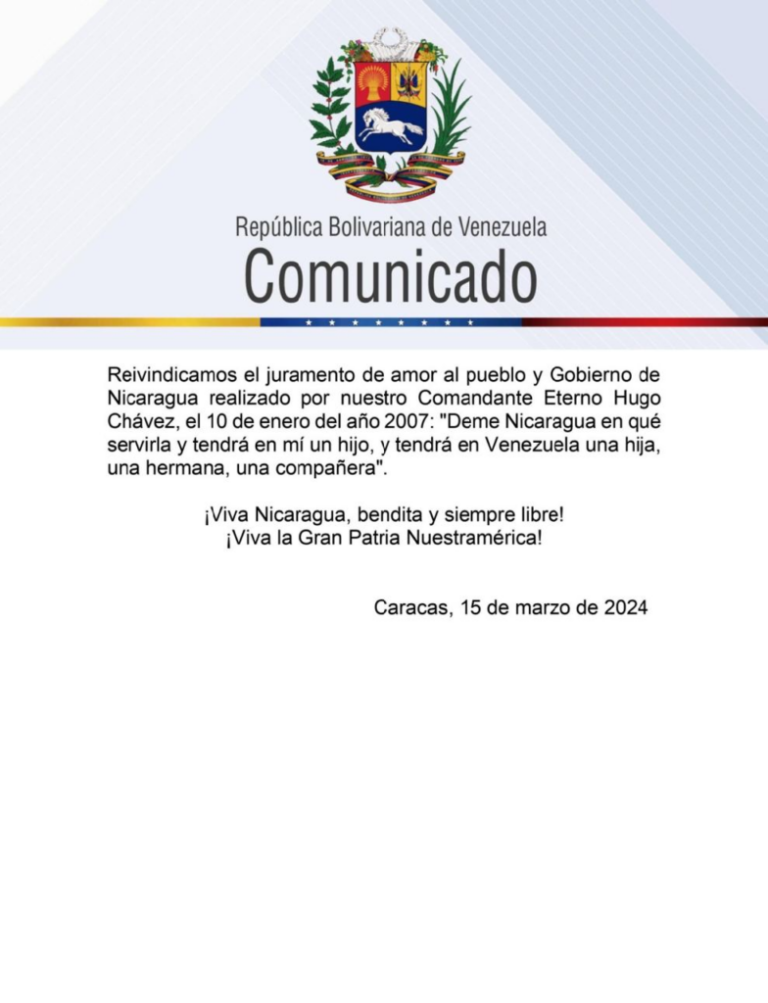 República Bolivariana de Venezuela
Comunicado

Reivindicamos el juramento de amor al pueblo y Gobierno de Nicaragua realizado por nuestro Comandante Eterno Hugo Chávez, el 10 de enero del año 2007: "Deme Nicaragua en qué servirla y tendrá en mí un hijo, y tendrá en Venezuela una hija, una hermana, una compañera".

¡Viva Nicaragua, bendita y siempre libre!
¡Viva la Gran Patria Nuestramérica!

Caracas, 15 de marzo de 2024